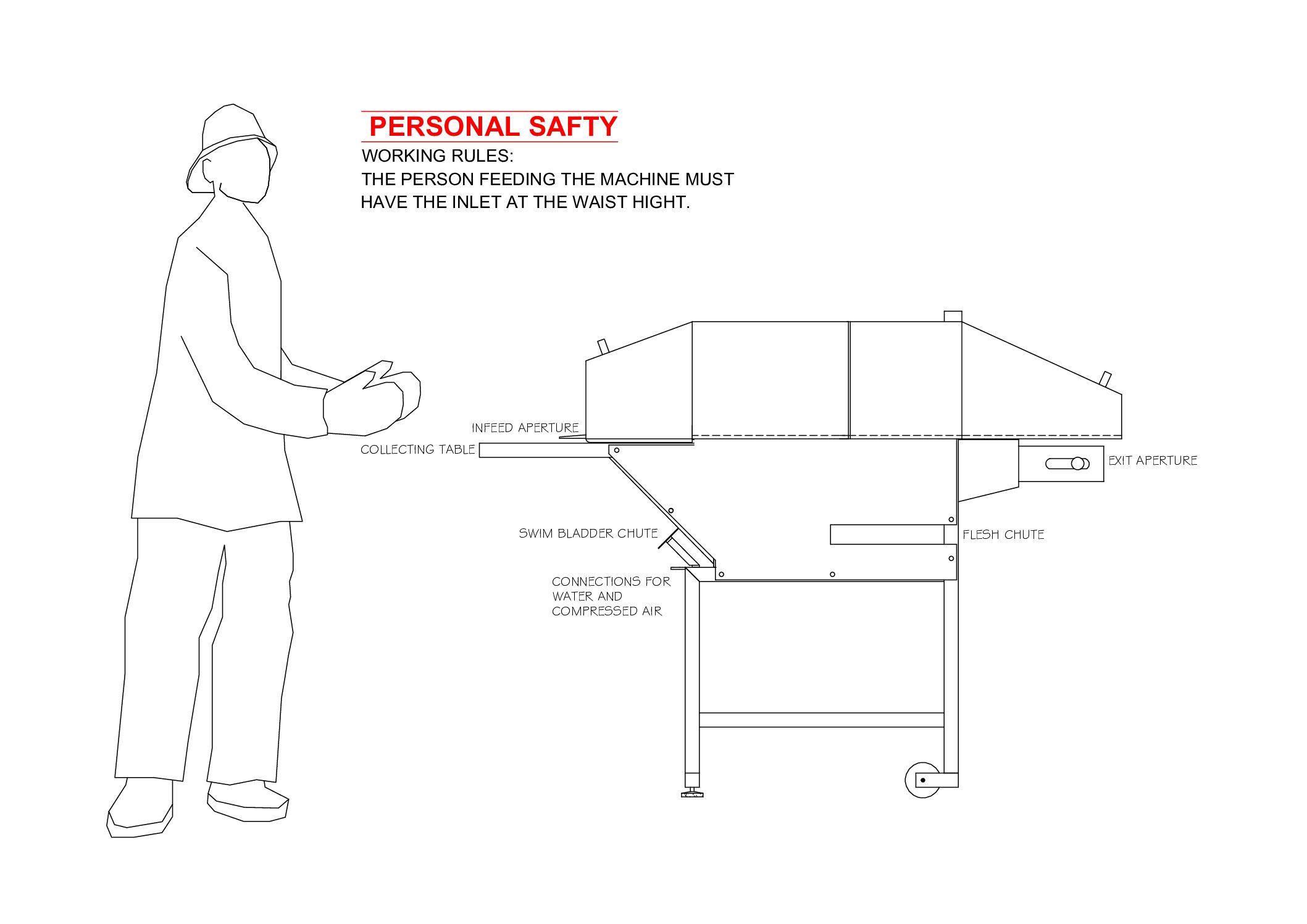 PERSONAL SAFTY

WORKING RULES:
THE PERSON FEEDING THE MACHINE MUST HAVE THE INLET AT THE WAIST HIGHT.

INFEED APERTURE

COLLECTING TABLE

EXIT APERTURE

SWIM BLADDER CHUTE

FLESH CHUTE

CONNECTIONS FOR WATER AND COMPRESSED AIR